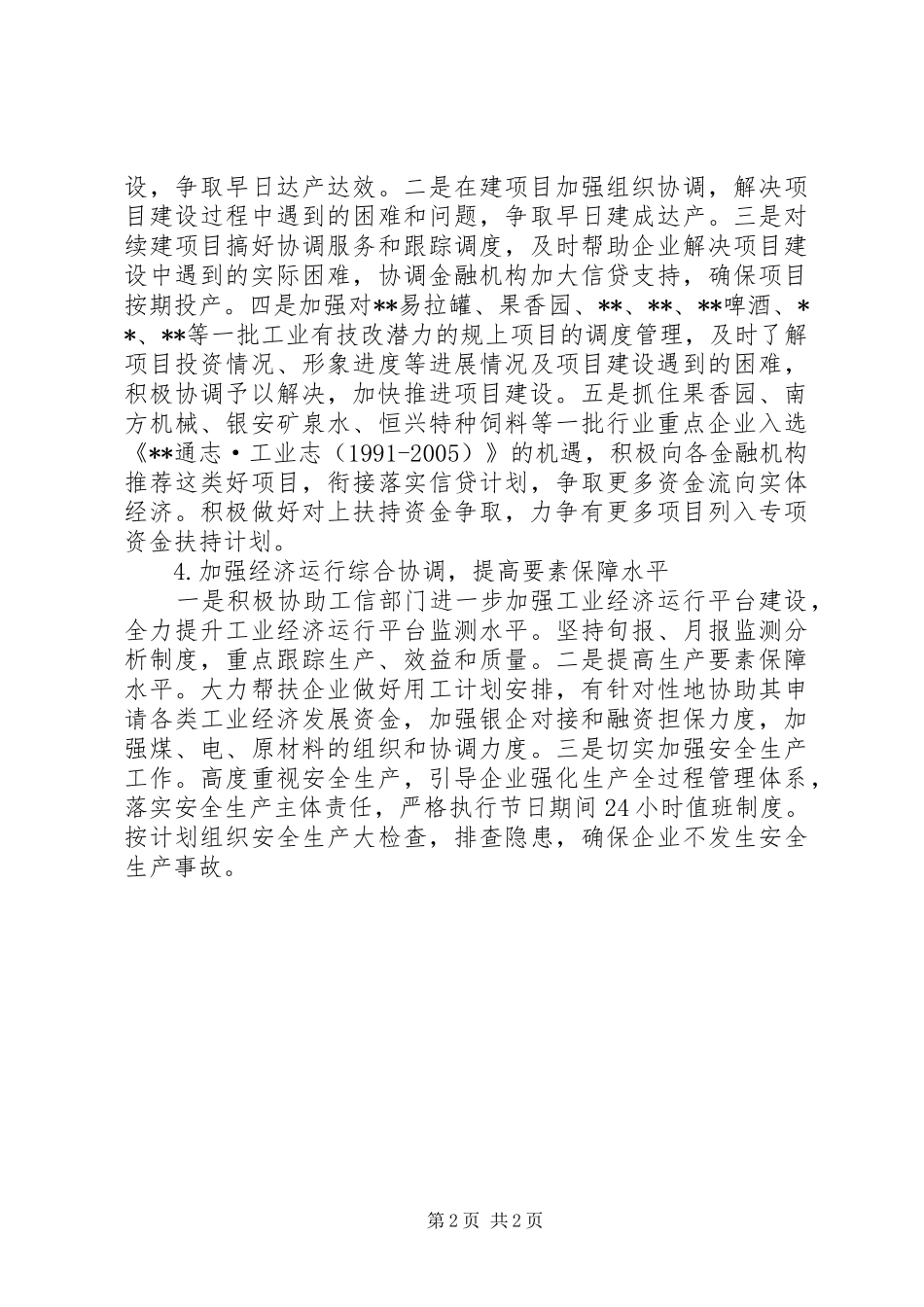 设，争取早日达产达效。二是在建项目加强组织协调，解决项目建设过程中遇到的困难和问题，争取早日建成达产。三是对续建项目搞好协调服务和跟踪调度，及时帮助企业解决项目建设中遇到的实际困难，协调金融机构加大信贷支持，确保项目按期投产。四是加强对**易拉罐、果香园、**、**、**啤酒、**、**等一批工业有技改潜力的规上项目的调度管理，及时了解项目投资情况、形象进度等进展情况及项目建设遇到的困难，积极协调予以解决，加快推进项目建设。五是抓住果香园、南方机械、银安矿泉水、恒兴特种饲料等一批行业重点企业入选《**通志·工业志（1991-2005）》的机遇，积极向各金融机构推荐这类好项目，衔接落实信贷计划，争取更多资金流向实体经济。积极做好对上扶持资金争取，力争有更多项目列入专项资金扶持计划。

4.加强经济运行综合协调，提高要素保障水平

一是积极协助工信部门进一步加强工业经济运行平台建设，全力提升工业经济运行平台监测水平。坚持旬报、月报监测分析制度，重点跟踪生产、效益和质量。二是提高生产要素保障水平。大力帮扶企业做好用工计划安排，有针对性地协助其申请各类工业经济发展资金，加强银企对接和融资担保力度，加强煤、电、原材料的组织和协调力度。三是切实加强安全生产工作。高度重视安全生产，引导企业强化生产全过程管理体系，落实安全生产主体责任，严格执行节日期间24小时值班制度。按计划组织安全生产大检查，排查隐患，确保企业不发生安全生产事故。

第2页 共2页